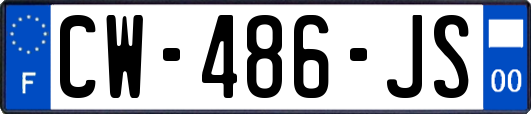 F
CW-486-JS
00